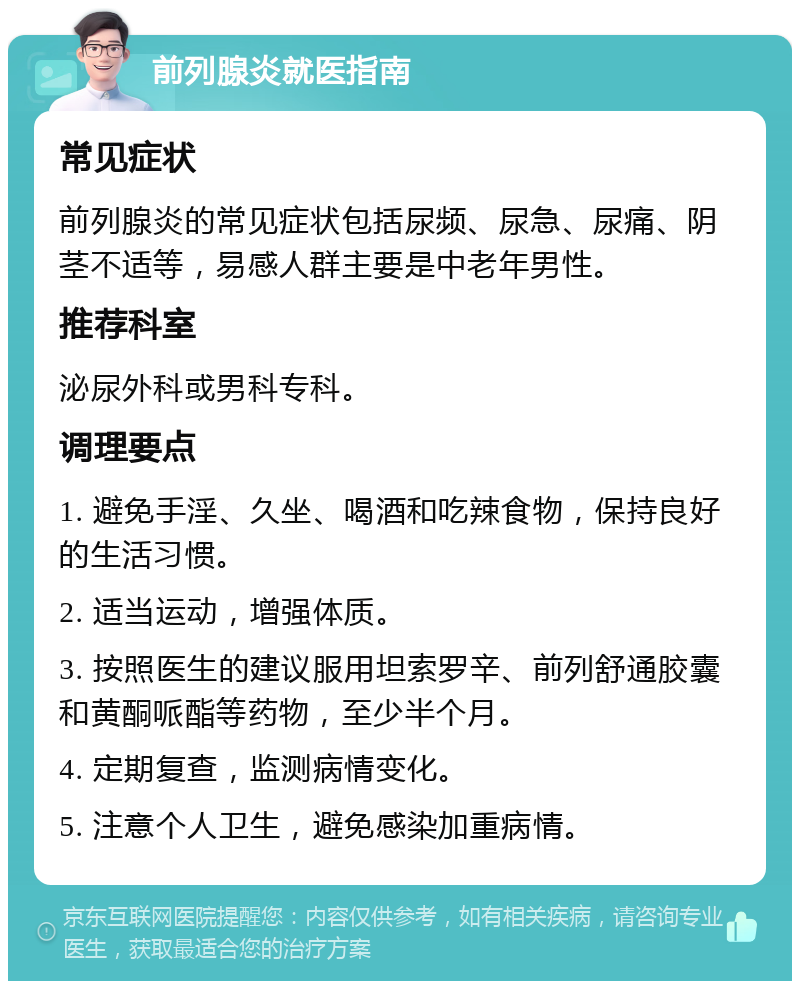 前列腺炎就医指南

常见症状

前列腺炎的常见症状包括尿频、尿急、尿痛、阴茎不适等，易感人群主要是中老年男性。

推荐科室

泌尿外科或男科专科。

调理要点

1. 避免手淫、久坐、喝酒和吃辣食物，保持良好的生活习惯。

2. 适当运动，增强体质。

3. 按照医生的建议服用坦索罗辛、前列舒通胶囊和黄酮哌酯等药物，至少半个月。

4. 定期复查，监测病情变化。

5. 注意个人卫生，避免感染加重病情。

京东互联网医院提醒您：内容仅供参考，如有相关疾病，请咨询专业医生，获取最适合您的治疗方案